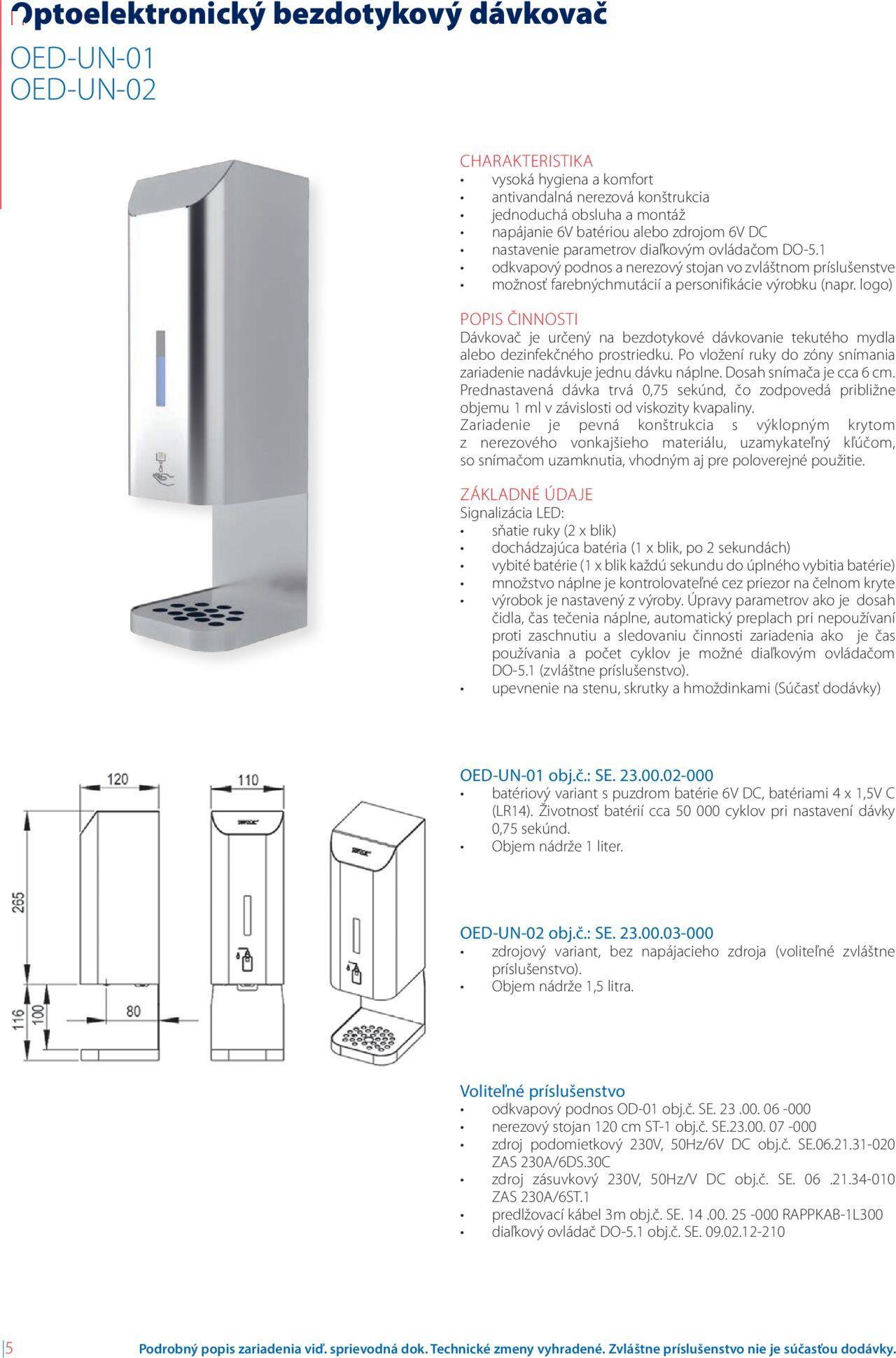 Optoelektronický bezdotykový dávkovač

OED-UN-01
OED-UN-02

CHARAKTERISTIKA
• vysoká hygiena a komfort
• antivandalná nerezová konštrukcia
• jednoduchá obsluha a montáž
• napájanie 6V batériou alebo zdrojom 6V DC
• nastavenie parametrov diaľkovým ovládačom DO-5.1
• odkvapový podnos a nerezový stojan vo zvláštnom príslušenstve
• možnosť farebnýchmutácií a personifikácie výrobku (napr. logo)

POPIS ČINNOSTI
Dávkovač je určený na bezdotykové dávkovanie tekutého mydla alebo dezinfekčného prostriedku. Po vložení ruky do zóny snímania zariadenie nadávkuje jednu dávku náplne. Dosah snímača je cca 6 cm. Prednastavená dávka trvá 0,75 sekúnd, čo zodpovedá približne objemu 1 ml v závislosti od viskozity kvapaliny.
Zariadenie je pevná konštrukcia s výklopným krytom z nerezového vonkajšieho materiálu, uzamykateľný kľúčom, so snímačom uzamknutia, vhodným aj pre poloverejné použitie.

ZÁKLADNÉ ÚDAJE
Signalizácia LED:
• sňatie ruky (2 x blik)
• dochádzajúca batéria (1 x blik, po 2 sekundách)
• vybité batérie (1 x blik každú sekundu do úplného vybitia batérie)
• množstvo náplne je kontrolovateľné cez priezor na čelnom kryte
• výrobok je nastavený z výroby. Úpravy parametrov ako je dosah čidla, čas tečenia náplne, automatický preplach pri nepoužívaní proti zaschnutiu a sledovaniu činnosti zariadenia ako je čas používania a počet cyklov je možné diaľkovým ovládačom DO-5.1 (zvláštne príslušenstvo).
• upevnenie na stenu, skrutky a hmoždinkami (Súčasť dodávky)

120
110
265
116
100
80

OED-UN-01 obj.č.: SE. 23.00.02-000
• batériový variant s puzdrom batérie 6V DC, batériami 4 x 1,5V C (LR14). Životnosť batérií cca 50 000 cyklov pri nastavení dávky 0,75 sekúnd.
• Objem nádrže 1 liter.

OED-UN-02 obj.č.: SE. 23.00.03-000
• zdrojový variant, bez napájacieho zdroja (voliteľné zvláštne príslušenstvo).
• Objem nádrže 1,5 litra.

Voliteľné príslušenstvo
• odkvapový podnos OD-01 obj.č. SE. 23 .00. 06 -000
• nerezový stojan 120 cm ST-1 obj.č. SE.23.00. 07 -000
• zdroj podomietkový 230V, 50Hz/6V DC obj.č. SE.06.21.31-020 ZAS 230A/6DS.30C
• zdroj zásuvkový 230V, 50Hz/V DC obj.č. SE. 06 .21.34-010 ZAS 230A/6ST.1
• predlžovací kábel 3m obj.č. SE. 14 .00. 25 -000 RAPPKAB-1L300
• diaľkový ovládač DO-5.1 obj.č. SE. 09.02.12-210

5 Podrobný popis zariadenia viď. sprievodná dok. Technické zmeny vyhradené. Zvláštne príslušenstvo nie je súčasťou dodávky.